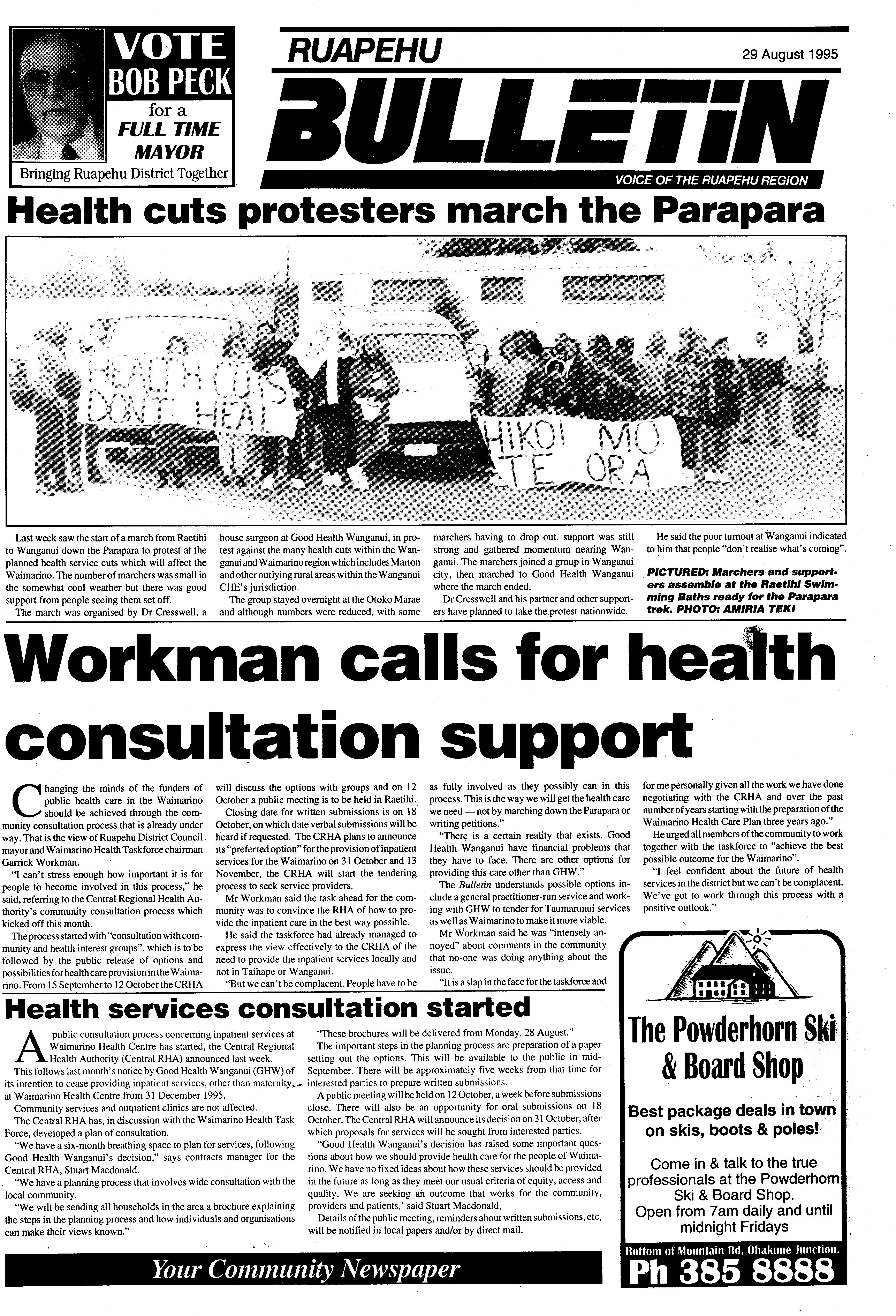 VOTE BOB PECK for a FULL TIME MAYOR

Bringing Ruapehu District Together

RUAPEHU

29 August 1995

BULLETIN

VOICE OF THE RUAPEHU REGION

Health cuts protesters march the Parapara

HEALTH CUTS DONT HEAL

HIKOI MO TE ORA

Last week saw the start of a march from Raetihi to Wanganui down the Parapara to protest at the planned health service cuts which will affect the Waimarino. The number of marchers was small in the somewhat cool weather but there was good support from people seeing them set off.

The march was organised by Dr Cresswell, a house surgeon at Good Health Wanganui, in protest against the many health cuts within the Wanganui and Waimarino region which includes Marton and other outlying rural areas within the Wanganui CHE's jurisdiction.

The group stayed overnight at the Otoko Marae and although numbers were reduced, with some marchers having to drop out, support was still strong and gathered momentum nearing Wanganui. The marchers joined a group in Wanganui city, then marched to Good Health Wanganui where the march ended.

Dr Cresswell and his partner and other supporters have planned to take the protest nationwide.

He said the poor turnout at Wanganui indicated to him that people "don't realise what's coming".

PICTURED: Marchers and supporters assemble at the Raetihi Swimming Baths ready for the Parapara trek. PHOTO: AMIRIA TEKI

Workman calls for health consultation support

Changing the minds of the funders of public health care in the Waimarino should be achieved through the community consultation process that is already under way. That is the view of Ruapehu District Council mayor and Waimarino Health Taskforce chairman Garrick Workman.

"I can't stress enough how important it is for people to become involved in this process," he said, referring to the Central Regional Health Authority's community consultation process which kicked off this month.

The process started with "consultation with community and health interest groups", which is to be followed by the public release of options and possibilities for health care provision in the Waimarino. From 15 September to 12 October the CRHA will discuss the options with groups and on 12 October a public meeting is to be held in Raetihi.

Closing date for written submissions is on 18 October, on which date verbal submissions will be heard if requested. The CRHA plans to announce its "preferred option" for the provision of inpatient services for the Waimarino on 31 October and 13 November, the CRHA will start the tendering process to seek service providers.

Mr Workman said the task ahead for the community was to convince the RHA of how to provide the inpatient care in the best way possible.

He said the taskforce had already managed to express the view effectively to the CRHA of the need to provide the inpatient services locally and not in Taihape or Wanganui.

"But we can't be complacent. People have to be as fully involved as they possibly can in this process. This is the way we will get the health care we need — not by marching down the Parapara or writing petitions."

"There is a certain reality that exists. Good Health Wanganui have financial problems that they have to face. There are other options for providing this care other than GHW."

The Bulletin understands possible options include a general practitioner-run service and working with GHW to tender for Taumarunui services as well as Waimarino to make it more viable.

Mr Workman said he was "intensely annoyed" about comments in the community that no-one was doing anything about the issue.

"It is a slap in the face for the taskforce and for me personally given all the work we have done negotiating with the CRHA and over the past number of years starting with the preparation of the Waimarino Health Care Plan three years ago."

He urged all members of the community to work together with the taskforce to "achieve the best possible outcome for the Waimarino".

"I feel confident about the future of health services in the district but we can't be complacent. We've got to work through this process with a positive outlook."

Health services consultation started

A public consultation process concerning inpatient services at Waimarino Health Centre has started, the Central Regional Health Authority (Central RHA) announced last week.

This follows last month's notice by Good Health Wanganui (GHW) of its intention to cease providing inpatient services, other than maternity, at Waimarino Health Centre from 31 December 1995.

Community services and outpatient clinics are not affected.

The Central RHA has, in discussion with the Waimarino Health Task Force, developed a plan of consultation.

"We have a six-month breathing space to plan for services, following Good Health Wanganui's decision," says contracts manager for the Central RHA, Stuart Macdonald.

"We have a planning process that involves wide consultation with the local community.

"We will be sending all households in the area a brochure explaining the steps in the planning process and how individuals and organisations can make their views known."

"These brochures will be delivered from Monday, 28 August."

The important steps in the planning process are preparation of a paper setting out the options. This will be available to the public in mid-September. There will be approximately five weeks from that time for interested parties to prepare written submissions.

A public meeting will be held on 12 October, a week before submissions close. There will also be an opportunity for oral submissions on 18 October. The Central RHA will announce its decision on 31 October, after which proposals for services will be sought from interested parties.

"Good Health Wanganui's decision has raised some important questions about how we should provide health care for the people of Waimarino. We have no fixed ideas about how these services should be provided in the future as long as they meet our usual criteria of equity, access and quality, We are seeking an outcome that works for the community, providers and patients,' said Stuart Macdonald,

Details of the public meeting, reminders about written submissions, etc, will be notified in local papers and/or by direct mail.

Your Community Newspaper

The Powderhorn Ski & Board Shop

Best package deals in town on skis, boots & poles!

Come in & talk to the true professionals at the Powderhorn Ski & Board Shop. Open from 7am daily and until midnight Fridays

Bottom of Mountain Rd, Ohakune Junction.

Ph 385 8888